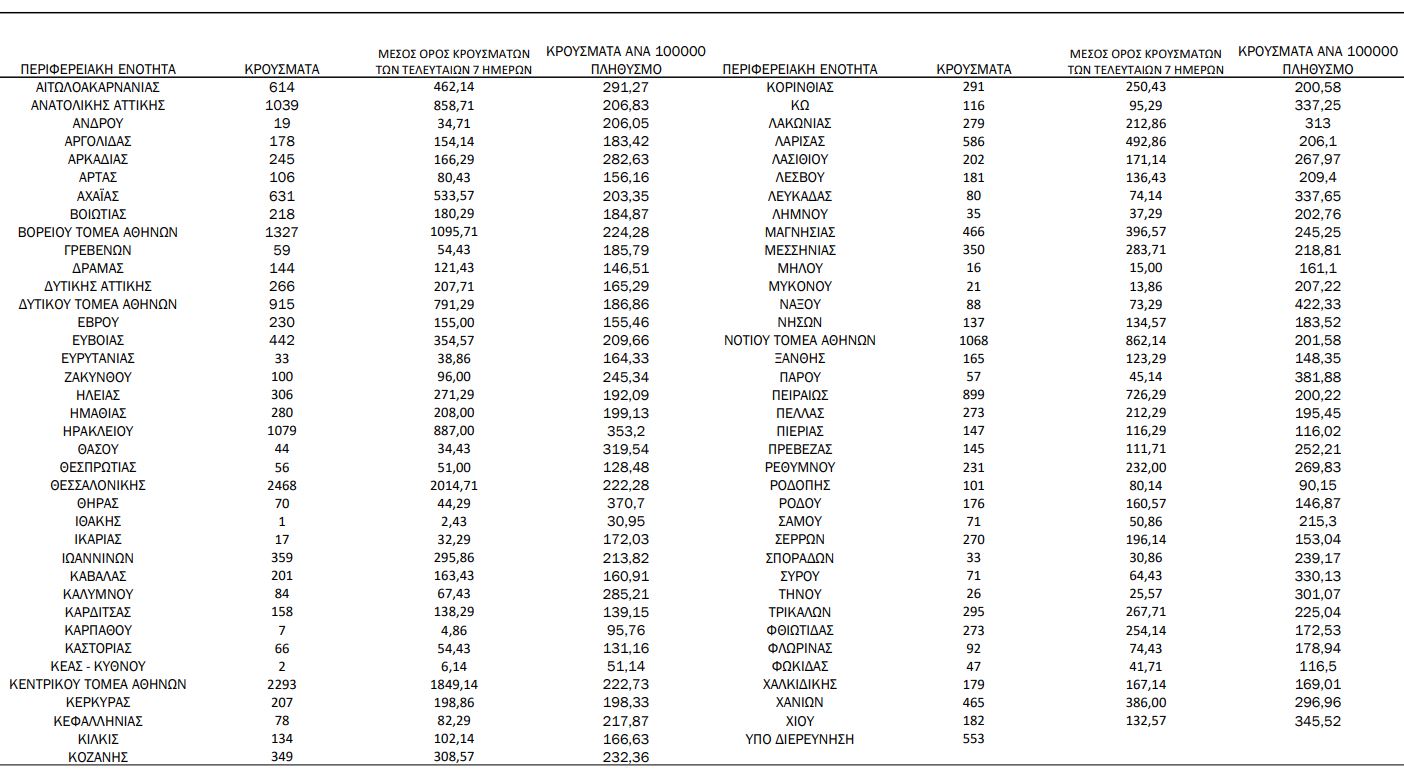 | ΠΕΡΙΦΕΡΕΙΑΚΗ ΕΝΟΤΗΤΑ | ΚΡΟΥΣΜΑΤΑ | ΜΕΣΟΣ ΟΡΟΣ ΚΡΟΥΣΜΑΤΩΝ ΤΩΝ ΤΕΛΕΥΤΑΙΩΝ 7 ΗΜΕΡΩΝ | ΚΡΟΥΣΜΑΤΑ ΑΝΑ 100000 ΠΛΗΘΥΣΜΟ |
|---|---|---|---|
| ΑΙΤΩΛΟΑΚΑΡΝΑΝΙΑΣ | 614 | 462,14 | 291,27 |
| ΑΝΑΤΟΛΙΚΗΣ ΑΤΤΙΚΗΣ | 1039 | 858,71 | 206,83 |
| ΑΝΔΡΟΥ | 19 | 34,71 | 206,05 |
| ΑΡΓΟΛΙΔΑΣ | 178 | 154,14 | 183,42 |
| ΑΡΚΑΔΙΑΣ | 245 | 166,29 | 282,63 |
| ΑΡΤΑΣ | 106 | 80,43 | 156,16 |
| ΑΧΑΪΑΣ | 631 | 533,57 | 203,35 |
| ΒΟΙΩΤΙΑΣ | 218 | 180,29 | 184,87 |
| ΒΟΡΕΙΟΥ ΤΟΜΕΑ ΑΘΗΝΩΝ | 1327 | 1095,71 | 224,28 |
| ΓΡΕΒΕΝΩΝ | 59 | 54,43 | 185,79 |
| ΔΡΑΜΑΣ | 144 | 121,43 | 146,51 |
| ΔΥΤΙΚΗΣ ΑΤΤΙΚΗΣ | 266 | 207,71 | 165,29 |
| ΔΥΤΙΚΟΥ ΤΟΜΕΑ ΑΘΗΝΩΝ | 915 | 791,29 | 186,86 |
| ΕΒΡΟΥ | 230 | 155,00 | 155,46 |
| ΕΥΒΟΙΑΣ | 442 | 354,57 | 209,66 |
| ΕΥΡΥΤΑΝΙΑΣ | 33 | 38,86 | 164,33 |
| ΖΑΚΥΝΘΟΥ | 100 | 96,00 | 245,34 |
| ΗΛΕΙΑΣ | 306 | 271,29 | 192,09 |
| ΗΜΑΘΙΑΣ | 280 | 208,00 | 199,13 |
| ΗΡΑΚΛΕΙΟΥ | 1079 | 887,00 | 353,2 |
| ΘΑΣΟΥ | 44 | 34,43 | 319,54 |
| ΘΕΣΠΡΩΤΙΑΣ | 56 | 51,00 | 128,48 |
| ΘΕΣΣΑΛΟΝΙΚΗΣ | 2468 | 2014,71 | 222,28 |
| ΘΗΡΑΣ | 70 | 44,29 | 370,7 |
| ΙΘΑΚΗΣ | 1 | 2,43 | 30,95 |
| ΙΚΑΡΙΑΣ | 17 | 32,29 | 172,03 |
| ΙΩΑΝΝΙΝΩΝ | 359 | 295,86 | 213,82 |
| ΚΑΒΑΛΑΣ | 201 | 163,43 | 160,91 |
| ΚΑΛΥΜΝΟΥ | 84 | 67,43 | 285,21 |
| ΚΑΡΔΙΤΣΑΣ | 158 | 138,29 | 139,15 |
| ΚΑΡΠΑΘΟΥ | 7 | 4,86 | 95,76 |
| ΚΑΣΤΟΡΙΑΣ | 66 | 54,43 | 131,16 |
| ΚΕΑΣ - ΚΥΘΝΟΥ | 2 | 6,14 | 51,14 |
| ΚΕΝΤΡΙΚΟΥ ΤΟΜΕΑ ΑΘΗΝΩΝ | 2293 | 1849,14 | 222,73 |
| ΚΕΡΚΥΡΑΣ | 207 | 198,86 | 198,33 |
| ΚΕΦΑΛΛΗΝΙΑΣ | 78 | 82,29 | 217,87 |
| ΚΙΛΚΙΣ | 134 | 102,14 | 166,63 |
| ΚΟΖΑΝΗΣ | 349 | 308,57 | 232,36 |

| ΠΕΡΙΦΕΡΕΙΑΚΗ ΕΝΟΤΗΤΑ | ΚΡΟΥΣΜΑΤΑ | ΜΕΣΟΣ ΟΡΟΣ ΚΡΟΥΣΜΑΤΩΝ ΤΩΝ ΤΕΛΕΥΤΑΙΩΝ 7 ΗΜΕΡΩΝ | ΚΡΟΥΣΜΑΤΑ ΑΝΑ 100000 ΠΛΗΘΥΣΜΟ |
|---|---|---|---|
| ΚΟΡΙΝΘΙΑΣ | 291 | 250,43 | 200,58 |
| ΚΩ | 116 | 95,29 | 337,25 |
| ΛΑΚΩΝΙΑΣ | 279 | 212,86 | 313 |
| ΛΑΡΙΣΑΣ | 586 | 492,86 | 206,1 |
| ΛΑΣΙΘΙΟΥ | 202 | 171,14 | 267,97 |
| ΛΕΣΒΟΥ | 181 | 136,43 | 209,4 |
| ΛΕΥΚΑΔΑΣ | 80 | 74,14 | 337,65 |
| ΛΗΜΝΟΥ | 35 | 37,29 | 202,76 |
| ΜΑΓΝΗΣΙΑΣ | 466 | 396,57 | 245,25 |
| ΜΕΣΣΗΝΙΑΣ | 350 | 283,71 | 218,81 |
| ΜΗΛΟΥ | 16 | 15,00 | 161,1 |
| ΜΥΚΟΝΟΥ | 21 | 13,86 | 207,22 |
| ΝΑΞΟΥ | 88 | 73,29 | 422,33 |
| ΝΗΣΩΝ | 137 | 134,57 | 183,52 |
| ΝΟΤΙΟΥ ΤΟΜΕΑ ΑΘΗΝΩΝ | 1068 | 862,14 | 201,58 |
| ΞΑΝΘΗΣ | 165 | 123,29 | 148,35 |
| ΠΑΡΟΥ | 57 | 45,14 | 381,88 |
| ΠΕΙΡΑΙΩΣ | 899 | 726,29 | 200,22 |
| ΠΕΛΛΑΣ | 273 | 212,29 | 195,45 |
| ΠΙΕΡΙΑΣ | 147 | 116,29 | 116,02 |
| ΠΡΕΒΕΖΑΣ | 145 | 111,71 | 252,21 |
| ΡΕΘΥΜΝΟΥ | 231 | 232,00 | 269,83 |
| ΡΟΔΟΠΗΣ | 101 | 80,14 | 90,15 |
| ΡΟΔΟΥ | 176 | 160,57 | 146,87 |
| ΣΑΜΟΥ | 71 | 50,86 | 215,3 |
| ΣΕΡΡΩΝ | 270 | 196,14 | 153,04 |
| ΣΠΟΡΑΔΩΝ | 33 | 30,86 | 239,17 |
| ΣΥΡΟΥ | 71 | 64,43 | 330,13 |
| ΤΗΝΟΥ | 26 | 25,57 | 301,07 |
| ΤΡΙΚΑΛΩΝ | 295 | 267,71 | 225,04 |
| ΦΘΙΩΤΙΔΑΣ | 273 | 254,14 | 172,53 |
| ΦΛΩΡΙΝΑΣ | 92 | 74,43 | 178,94 |
| ΦΩΚΙΔΑΣ | 47 | 41,71 | 116,5 |
| ΧΑΛΚΙΔΙΚΗΣ | 179 | 167,14 | 169,01 |
| ΧΑΝΙΩΝ | 465 | 386,00 | 296,96 |
| ΧΙΟΥ | 182 | 132,57 | 345,52 |
| ΥΠΟ ΔΙΕΡΕΥΝΗΣΗ | 553 | | |